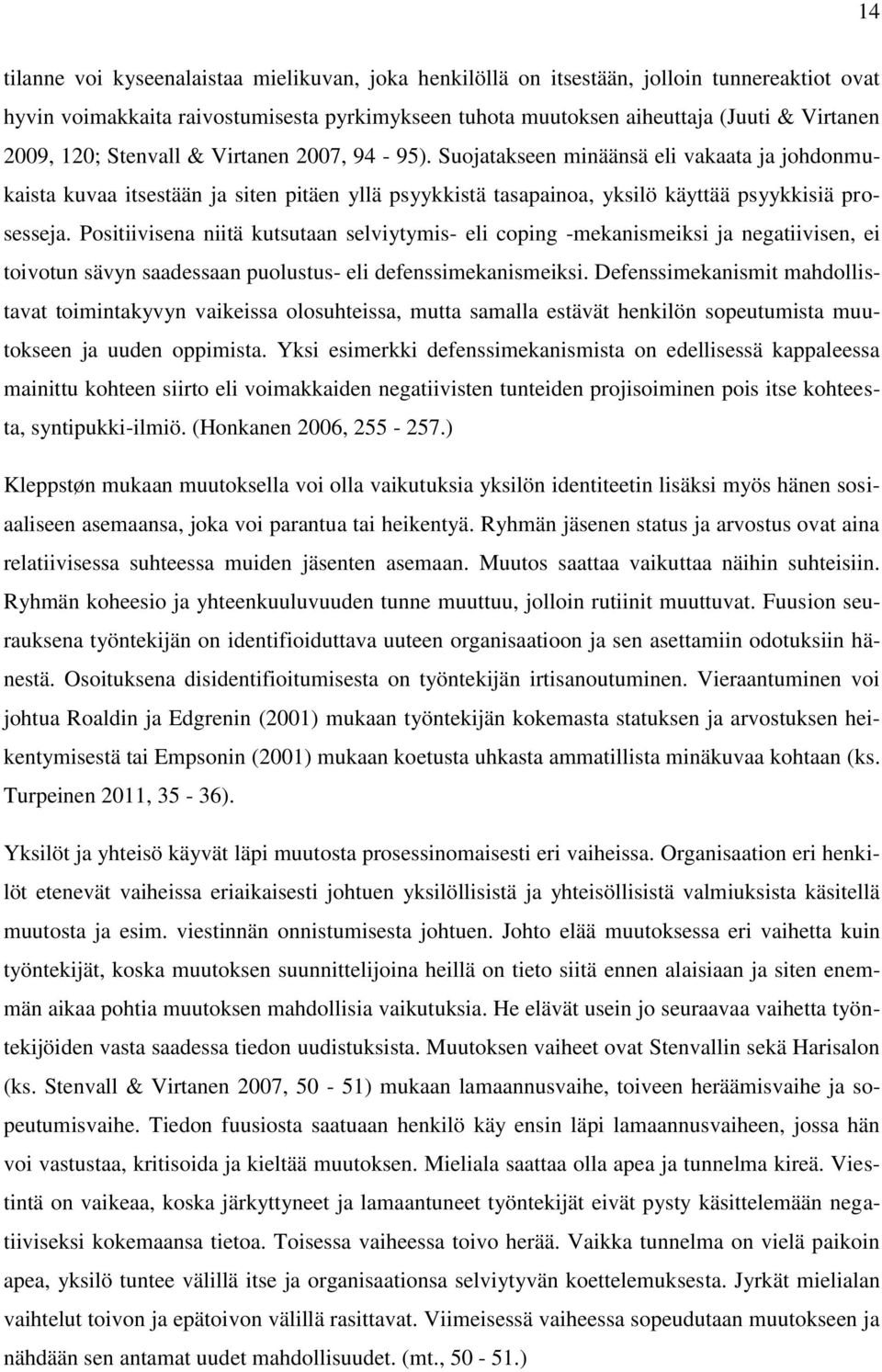 14

tilanne voi kyseenalaistaa mielikuvan, joka henkilöllä on itsestään, jolloin tunnereaktiot ovat hyvin voimakkaita raivostumisesta pyrkimykseen tuhota muutoksen aiheuttaja (Juuti & Virtanen 2009, 120; Stenvall & Virtanen 2007, 94 - 95). Suojatakseen minäänsä eli vakaata ja johdonmukaista kuvaa itsestään ja siten pitäen yllä psyykkistä tasapainoa, yksilö käyttää psyykkisiä prosesseja. Positiivisena niitä kutsutaan selviytymis- eli coping -mekanismeiksi ja negatiivisen, ei toivotun sävyn saadessaan puolustus- eli defenssimekanismeiksi. Defenssimekanismit mahdollistavat toimintakyvyn vaikeissa olosuhteissa, mutta samalla estävät henkilön sopeutumista muutokseen ja uuden oppimista. Yksi esimerkki defenssimekanismista on edellisessä kappaleessa mainittu kohteen siirto eli voimakkaiden negatiivisten tunteiden projisoiminen pois itse kohteesta, syntipukki-ilmiö. (Honkanen 2006, 255 - 257.)

Kleppstøn mukaan muutoksella voi olla vaikutuksia yksilön identiteetin lisäksi myös hänen sosiaaliseen asemaansa, joka voi parantua tai heikentyä. Ryhmän jäsenen status ja arvostus ovat aina relatiivisessa suhteessa muiden jäsenten asemaan. Muutos saattaa vaikuttaa näihin suhteisiin. Ryhmän koheesio ja yhteenkuuluvuuden tunne muuttuu, jolloin rutiinit muuttuvat. Fuusion seurauksena työntekijän on identifioiduttava uuteen organisaatioon ja sen asettamiin odotuksiin hänestä. Osoituksena disidentifioitumisesta on työntekijän irtisanoutuminen. Vieraantuminen voi johtua Roaldin ja Edgrenin (2001) mukaan työntekijän kokemasta statuksen ja arvostuksen heikentymisestä tai Empsonin (2001) mukaan koetusta uhkasta ammatillista minäkuvaa kohtaan (ks. Turpeinen 2011, 35 - 36).

Yksilöt ja yhteisö käyvät läpi muutosta prosessinomaisesti eri vaiheissa. Organisaation eri henkilöt etenevät vaiheissa eriaikaisesti johtuen yksilöllisistä ja yhteisöllisistä valmiuksista käsitellä muutosta ja esim. viestinnän onnistumisesta johtuen. Johto elää muutoksessa eri vaihetta kuin työntekijät, koska muutoksen suunnittelijoina heillä on tieto siitä ennen alaisiaan ja siten enemmän aikaa pohtia muutoksen mahdollisia vaikutuksia. He elävät usein jo seuraavaa vaihetta työntekijöiden vasta saadessa tiedon uudistuksista. Muutoksen vaiheet ovat Stenvallin sekä Harisalon (ks. Stenvall & Virtanen 2007, 50 - 51) mukaan lamaannusvaihe, toiveen heräämisvaihe ja sopeutumisvaihe. Tiedon fuusiosta saatuaan henkilö käy ensin läpi lamaannusvaiheen, jossa hän voi vastustaa, kritisoida ja kieltää muutoksen. Mieliala saattaa olla apea ja tunnelma kireä. Viestintä on vaikeaa, koska järkyttyneet ja lamaantuneet työntekijät eivät pysty käsittelemään negatiiviseksi kokemaansa tietoa. Toisessa vaiheessa toivo herää. Vaikka tunnelma on vielä paikoin apea, yksilö tuntee välillä itse ja organisaationsa selviytyvän koettelemuksesta. Jyrkät mielialan vaihtelut toivon ja epätoivon välillä rasittavat. Viimeisessä vaiheessa sopeudutaan muutokseen ja nähdään sen antamat uudet mahdollisuudet. (mt., 50 - 51.)